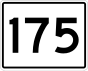 175